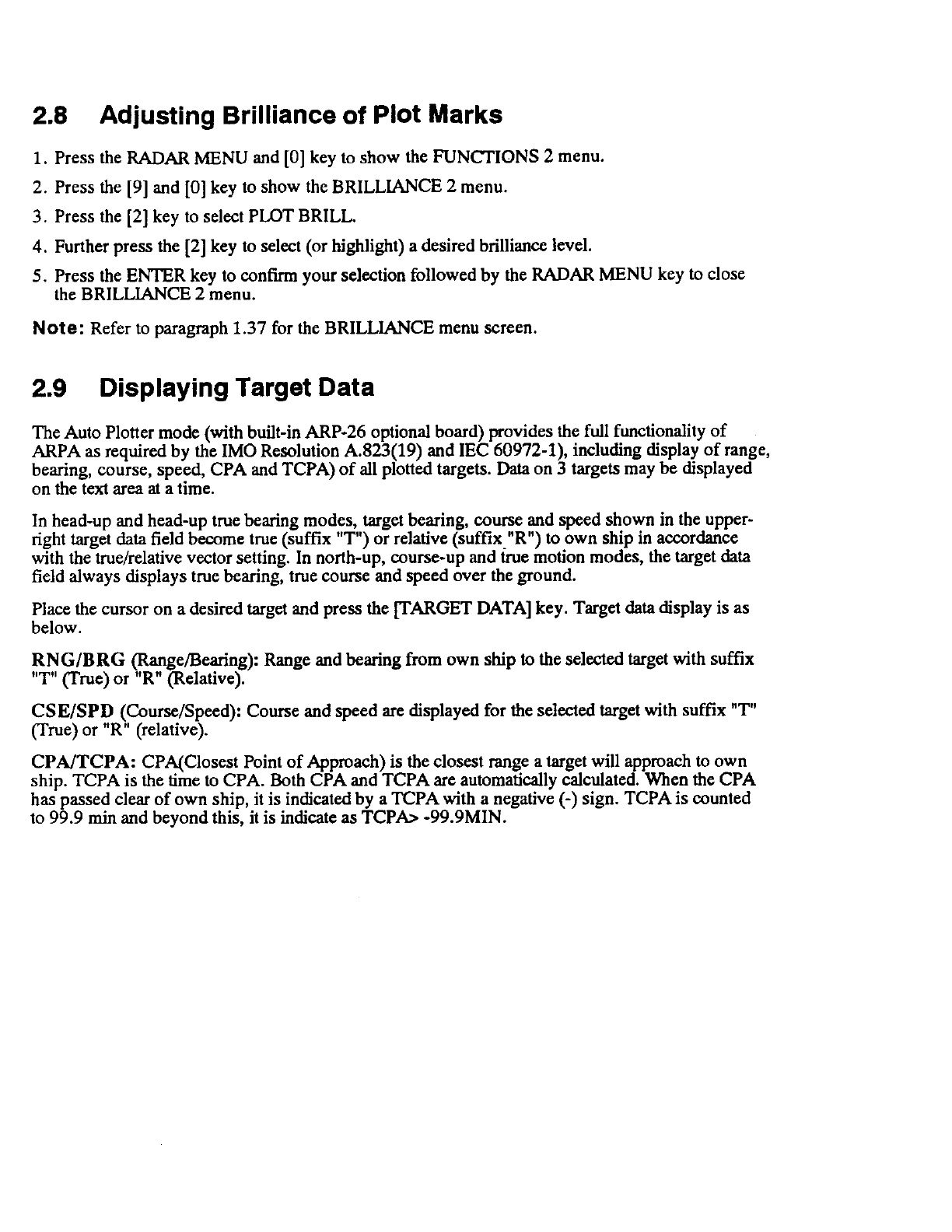 2.8 Adjusting Brilliance of Plot Marks

1. Press the RADAR MENU and [0] key to show the FUNCTIONS 2 menu.

2. Press the [9] and [0] key to show the BRILLIANCE 2 menu.

3. Press the [2] key to select PLOT BRILL.

4. Further press the [2] key to select (or highlight) a desired brilliance level.

5. Press the ENTER key to confirm your selection followed by the RADAR MENU key to close the BRILLIANCE 2 menu.

Note: Refer to paragraph 1.37 for the BRILLIANCE menu screen.

2.9 Displaying Target Data

The Auto Plotter mode (with built-in ARP-26 optional board) provides the full functionality of ARPA as required by the IMO Resolution A.823(19) and IEC 60972-1), including display of range, bearing, course, speed, CPA and TCPA) of all plotted targets. Data on 3 targets may be displayed on the text area at a time.

In head-up and head-up true bearing modes, target bearing, course and speed shown in the upper-right target data field become true (suffix "T") or relative (suffix "R") to own ship in accordance with the true/relative vector setting. In north-up, course-up and true motion modes, the target data field always displays true bearing, true course and speed over the ground.

Place the cursor on a desired target and press the [TARGET DATA] key. Target data display is as below.

RNG/BRG (Range/Bearing): Range and bearing from own ship to the selected target with suffix "T" (True) or "R" (Relative).

CSE/SPD (Course/Speed): Course and speed are displayed for the selected target with suffix "T" (True) or "R" (relative).

CPA/TCPA: CPA(Closest Point of Approach) is the closest range a target will approach to own ship. TCPA is the time to CPA. Both CPA and TCPA are automatically calculated. When the CPA has passed clear of own ship, it is indicated by a TCPA with a negative (-) sign. TCPA is counted to 99.9 min and beyond this, it is indicate as TCPA> -99.9MIN.